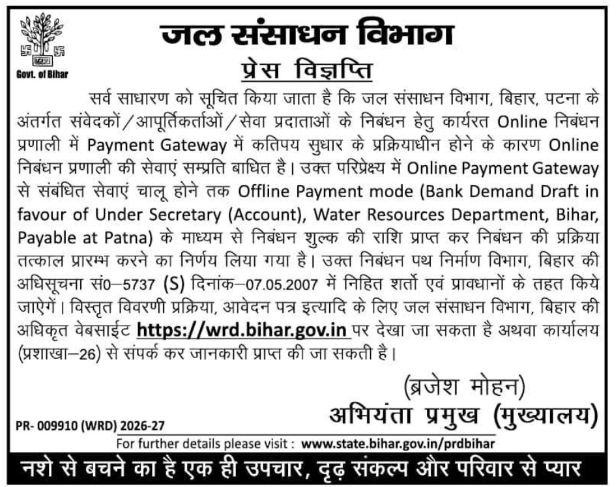 Govt. of Bihar

जल संसाधन विभाग

प्रेस विज्ञप्ति

सर्व साधारण को सूचित किया जाता है कि जल संसाधन विभाग, बिहार, पटना के अंतर्गत संवेदकों/आपूर्तिकर्ताओं/सेवा प्रदाताओं के निबंधन हेतु कार्यरत Online निबंधन प्रणाली में Payment Gateway में कतिपय सुधार के प्रक्रियाधीन होने के कारण Online निबंधन प्रणाली की सेवाएं सम्प्रति बाधित है। उक्त परिप्रेक्ष्य में Online Payment Gateway से संबंधित सेवाएं चालू होने तक Offline Payment mode (Bank Demand Draft in favour of Under Secretary (Account), Water Resources Department, Bihar, Payable at Patna) के माध्यम से निबंधन शुल्क की राशि प्राप्त कर निबंधन की प्रक्रिया तत्काल प्रारम्भ करने का निर्णय लिया गया है। उक्त निबंधन पथ निर्माण विभाग, बिहार की अधिसूचना सं0–5737 (S) दिनांक–07.05.2007 में निहित शर्तो एवं प्रावधानों के तहत किये जाऐगें। विस्तृत विवरणी प्रक्रिया, आवेदन पत्र इत्यादि के लिए जल संसाधन विभाग, बिहार की अधिकृत वेबसाईट https://wrd.bihar.gov.in पर देखा जा सकता है अथवा कार्यालय (प्रशाखा–26) से संपर्क कर जानकारी प्राप्त की जा सकती है।

(ब्रजेश मोहन)
अभियंता प्रमुख (मुख्यालय)

PR- 009910 (WRD) 2026-27

For further details please visit : www.state.bihar.gov.in/prdbihar

नशे से बचने का है एक ही उपचार, दृढ़ संकल्प और परिवार से प्यार